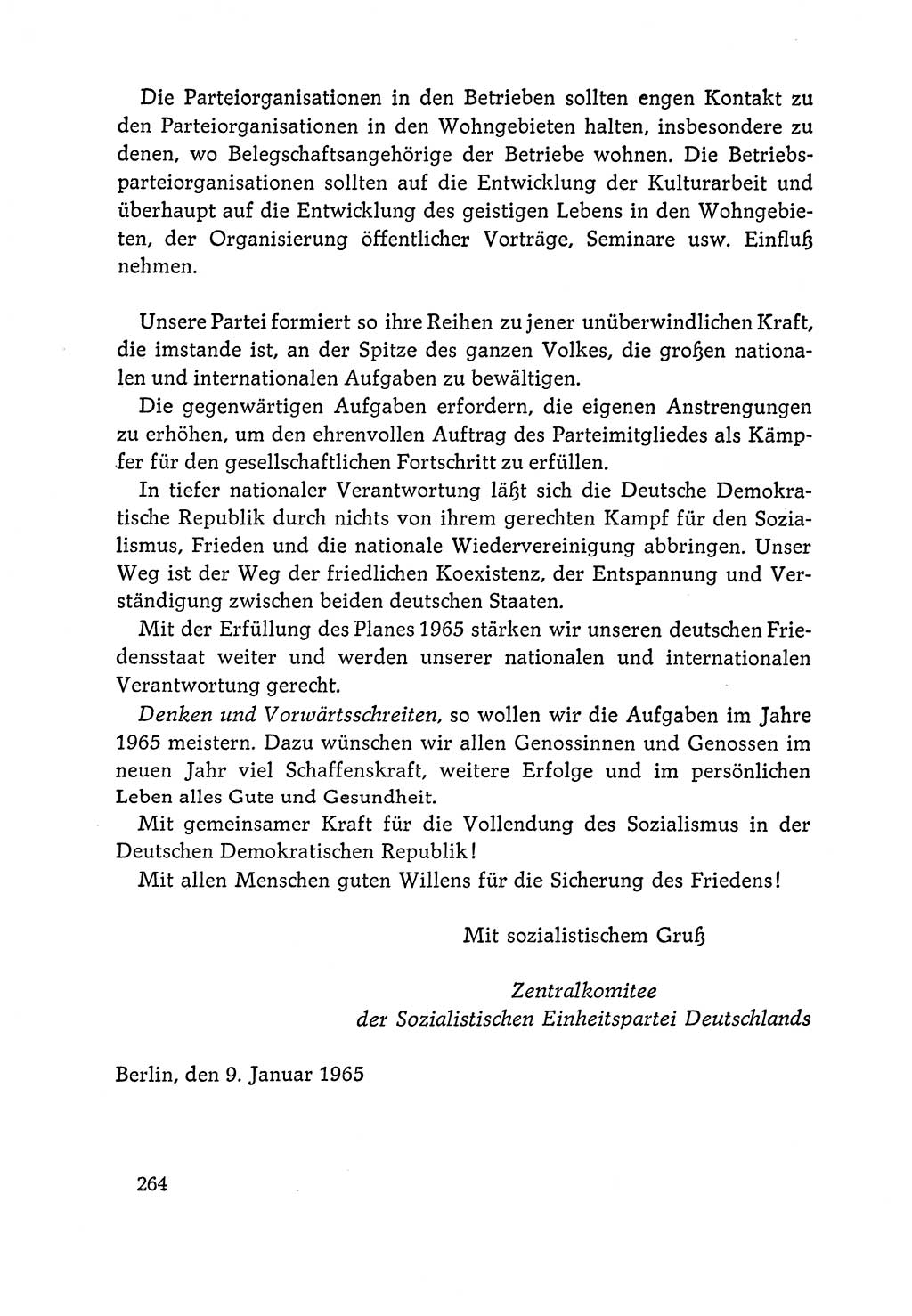 Die Parteiorganisationen in den Betrieben sollten engen Kontakt zu den Parteiorganisationen in den Wohngebieten halten, insbesondere zu denen, wo Belegschaftsangehörige der Betriebe wohnen. Die Betriebsparteiorganisationen sollten auf die Entwicklung der Kulturarbeit und überhaupt auf die Entwicklung des geistigen Lebens in den Wohngebieten, der Organisierung öffentlicher Vorträge, Seminare usw. Einfluß nehmen.

Unsere Partei formiert so ihre Reihen zu jener unüberwindlichen Kraft, die imstande ist, an der Spitze des ganzen Volkes, die großen nationalen und internationalen Aufgaben zu bewältigen.

Die gegenwärtigen Aufgaben erfordern, die eigenen Anstrengungen zu erhöhen, um den ehrenvollen Auftrag des Parteimitgliedes als Kämpfer für den gesellschaftlichen Fortschritt zu erfüllen.

In tiefer nationaler Verantwortung läßt sich die Deutsche Demokratische Republik durch nichts von ihrem gerechten Kampf für den Sozialismus, Frieden und die nationale Wiedervereinigung abbringen. Unser Weg ist der Weg der friedlichen Koexistenz, der Entspannung und Verständigung zwischen beiden deutschen Staaten.

Mit der Erfüllung des Planes 1965 stärken wir unseren deutschen Friedensstaat weiter und werden unserer nationalen und internationalen Verantwortung gerecht.

Denken und Vorwärtsschreiten, so wollen wir die Aufgaben im Jahre 1965 meistern. Dazu wünschen wir allen Genossinnen und Genossen im neuen Jahr viel Schaffenskraft, weitere Erfolge und im persönlichen Leben alles Gute und Gesundheit.

Mit gemeinsamer Kraft für die Vollendung des Sozialismus in der Deutschen Demokratischen Republik!

Mit allen Menschen guten Willens für die Sicherung des Friedens!

Mit sozialistischem Gruß

Zentralkomitee
der Sozialistischen Einheitspartei Deutschlands

Berlin, den 9. Januar 1965

264